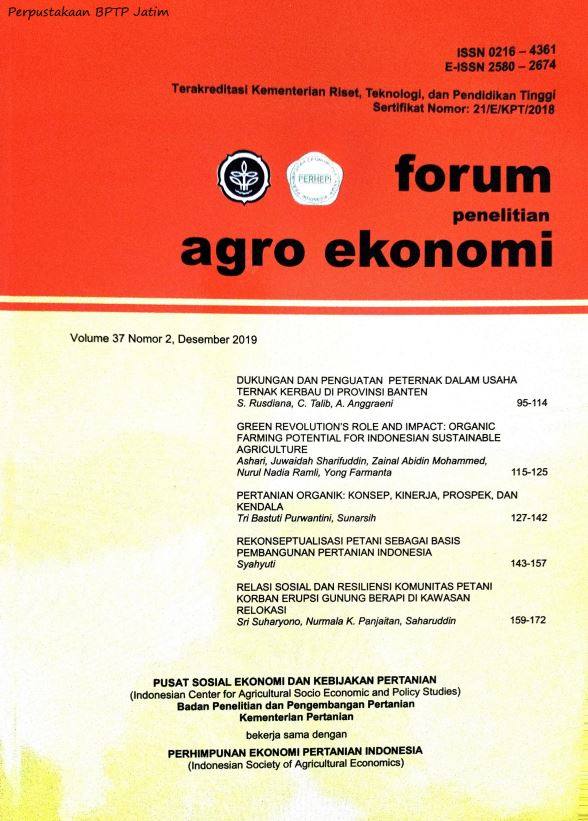 Perpustakaan BPTP Jatim

ISSN 0216 – 4361
E-ISSN 2580 – 2674

Terakreditasi Kementerian Riset, Teknologi, dan Pendidikan Tinggi
Sertifikat Nomor: 21/E/KPT/2018

PERHEPI

forum
penelitian
agro ekonomi

Volume 37 Nomor 2, Desember 2019

DUKUNGAN DAN PENGUATAN PETERNAK DALAM USAHA TERNAK KERBAU DI PROVINSI BANTEN
S. Rusdiana, C. Talib, A. Anggraeni 95-114

GREEN REVOLUTION'S ROLE AND IMPACT: ORGANIC FARMING POTENTIAL FOR INDONESIAN SUSTAINABLE AGRICULTURE
Ashari, Juwaidah Sharifuddin, Zainal Abidin Mohammed, Nurul Nadia Ramli, Yong Farmanta 115-125

PERTANIAN ORGANIK: KONSEP, KINERJA, PROSPEK, DAN KENDALA
Tri Bastuti Purwantini, Sunarsih 127-142

REKONSEPTUALISASI PETANI SEBAGAI BASIS PEMBANGUNAN PERTANIAN INDONESIA
Syahyuti 143-157

RELASI SOSIAL DAN RESILIENSI KOMUNITAS PETANI KORBAN ERUPSI GUNUNG BERAPI DI KAWASAN RELOKASI
Sri Suharyono, Nurmala K. Panjaitan, Saharuddin 159-172

PUSAT SOSIAL EKONOMI DAN KEBIJAKAN PERTANIAN
(Indonesian Center for Agricultural Socio Economic and Policy Studies)
Badan Penelitian dan Pengembangan Pertanian
Kementerian Pertanian

bekerja sama dengan

PERHIMPUNAN EKONOMI PERTANIAN INDONESIA
(Indonesian Society of Agricultural Economics)